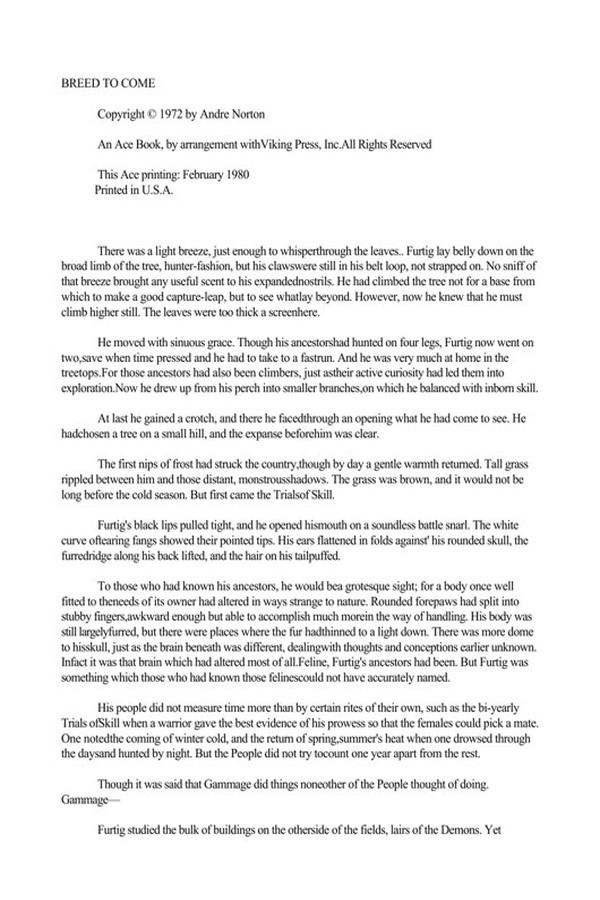 BREED TO COME

Copyright © 1972 by Andre Norton

An Ace Book, by arrangement withViking Press, Inc.All Rights Reserved

This Ace printing: February 1980
Printed in U.S.A.

There was a light breeze, just enough to whisperthrough the leaves.. Furtig lay belly down on the broad limb of the tree, hunter-fashion, but his clawswere still in his belt loop, not strapped on. No sniff of that breeze brought any useful scent to his expandednostrils. He had climbed the tree not for a base from which to make a good capture-leap, but to see whatlay beyond. However, now he knew that he must climb higher still. The leaves were too thick a screenhere.

He moved with sinuous grace. Though his ancestorshad hunted on four legs, Furtig now went on two,save when time pressed and he had to take to a fastrun. And he was very much at home in the treetops.For those ancestors had also been climbers, just astheir active curiosity had led them into exploration.Now he drew up from his perch into smaller branches,on which he balanced with inborn skill.

At last he gained a crotch, and there he facedthrough an opening what he had come to see. He hadchosen a tree on a small hill, and the expanse beforehim was clear.

The first nips of frost had struck the country,though by day a gentle warmth returned. Tall grass rippled between him and those distant, monstrousshadows. The grass was brown, and it would not be long before the cold season. But first came the Trialsof Skill.

Furtig's black lips pulled tight, and he opened hismouth on a soundless battle snarl. The white curve oftearing fangs showed their pointed tips. His ears flattened in folds against' his rounded skull, the furredridge along his back lifted, and the hair on his tailpuffed.

To those who had known his ancestors, he would bea grotesque sight; for a body once well fitted to theneeds of its owner had altered in ways strange to nature. Rounded forepaws had split into stubby fingers,awkward enough but able to accomplish much morein the way of handling. His body was still largelyfurred, but there were places where the fur hadthinned to a light down. There was more dome to hisskull, just as the brain beneath was different, dealingwith thoughts and conceptions earlier unknown. Infact it was that brain which had altered most of all.Feline, Furtig's ancestors had been. But Furtig was something which those who had known those felinescould not have accurately named.

His people did not measure time more than by certain rites of their own, such as the bi-yearly Trials ofSkill when a warrior gave the best evidence of his prowess so that the females could pick a mate. One notedthe coming of winter cold, and the return of spring,summer's heat when one drowsed through the daysand hunted by night. But the People did not try tocount one year apart from the rest.

Though it was said that Gammage did things noneother of the People thought of doing. Gammage—

Furtig studied the bulk of buildings on the otherside of the fields, lairs of the Demons. Yet